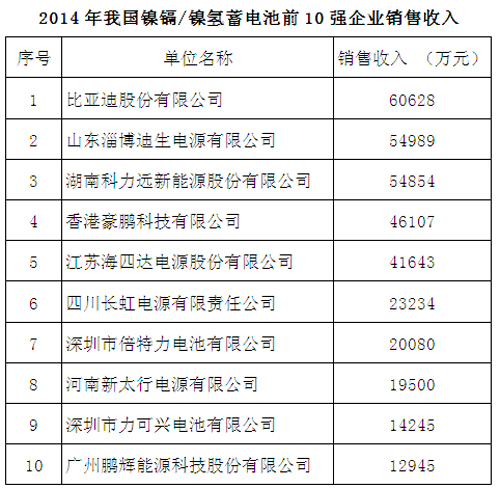 2014年我国镍镉/镍氢蓄电池前10强企业销售收入

| 序号 | 单位名称 | 销售收入 （万元） |
|---|---|---|
| 1 | 比亚迪股份有限公司 | 60628 |
| 2 | 山东淄博迪生电源有限公司 | 54989 |
| 3 | 湖南科力远新能源股份有限公司 | 54854 |
| 4 | 香港豪鹏科技有限公司 | 46107 |
| 5 | 江苏海四达电源股份有限公司 | 41643 |
| 6 | 四川长虹电源有限责任公司 | 23234 |
| 7 | 深圳市倍特力电池有限公司 | 20080 |
| 8 | 河南新太行电源有限公司 | 19500 |
| 9 | 深圳市力可兴电池有限公司 | 14245 |
| 10 | 广州鹏辉能源科技股份有限公司 | 12945 |